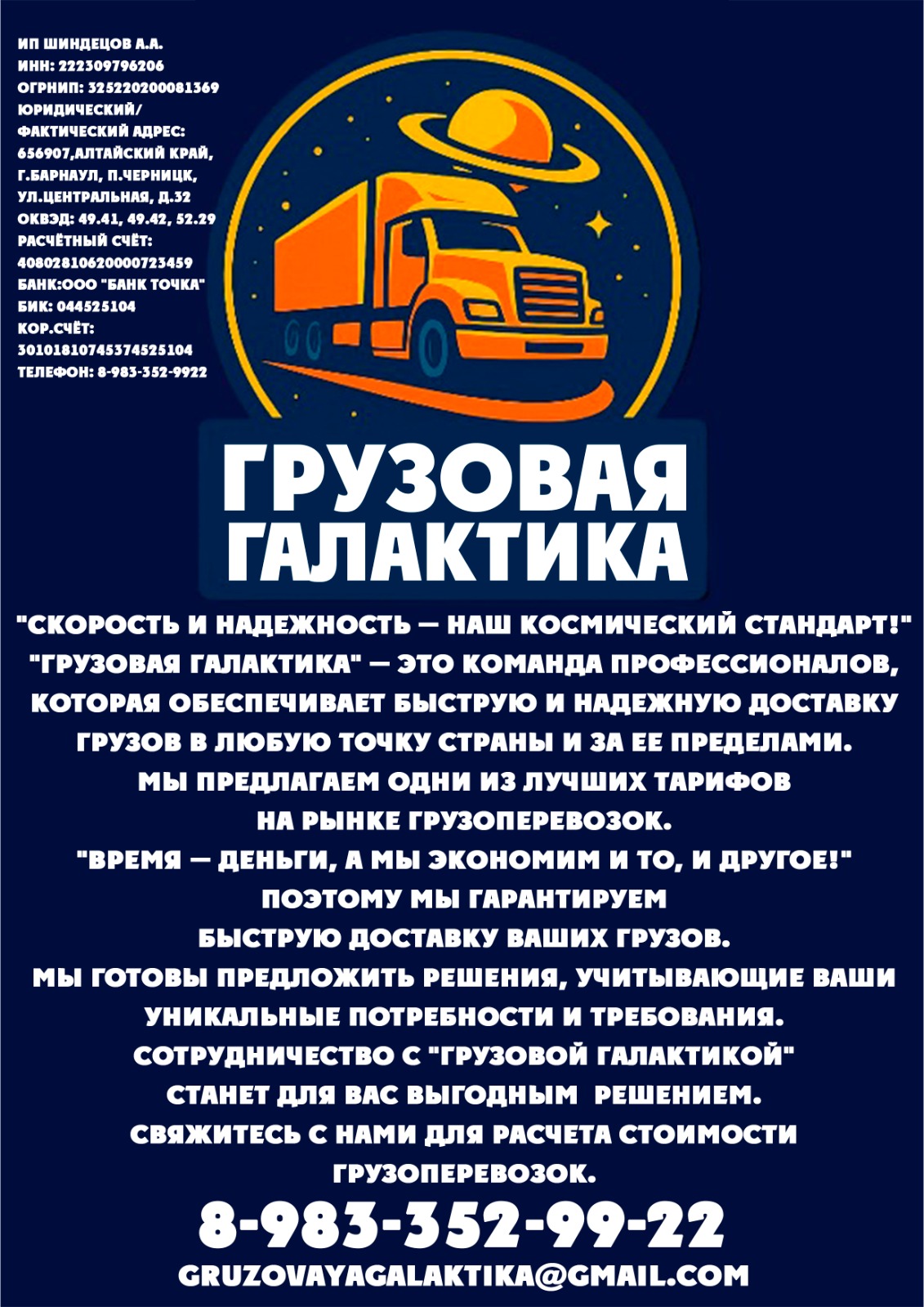 ИП ШИНДЕЦОВ А.А.
ИНН: 222309796206
ОГРНИП: 325220200081369
ЮРИДИЧЕСКИЙ/
ФАКТИЧЕСКИЙ АДРЕС:
656907,АЛТАЙСКИЙ КРАЙ,
Г.БАРНАУЛ, П.ЧЕРНИЦК,
УЛ.ЦЕНТРАЛЬНАЯ, Д.32
ОКВЭД: 49.41, 49.42, 52.29
РАСЧЁТНЫЙ СЧЁТ:
40802810620000723459
БАНК:ООО "БАНК ТОЧКА"
БИК: 044525104
КОР.СЧЁТ:
30101810745374525104
ТЕЛЕФОН: 8-983-352-9922

ГРУЗОВАЯ ГАЛАКТИКА

"СКОРОСТЬ И НАДЕЖНОСТЬ — НАШ КОСМИЧЕСКИЙ СТАНДАРТ!"
"ГРУЗОВАЯ ГАЛАКТИКА" — ЭТО КОМАНДА ПРОФЕССИОНАЛОВ, КОТОРАЯ ОБЕСПЕЧИВАЕТ БЫСТРУЮ И НАДЕЖНУЮ ДОСТАВКУ ГРУЗОВ В ЛЮБУЮ ТОЧКУ СТРАНЫ И ЗА ЕЕ ПРЕДЕЛАМИ.
МЫ ПРЕДЛАГАЕМ ОДНИ ИЗ ЛУЧШИХ ТАРИФОВ НА РЫНКЕ ГРУЗОПЕРЕВОЗОК.
"ВРЕМЯ — ДЕНЬГИ, А МЫ ЭКОНОМИМ И ТО, И ДРУГОЕ!"
ПОЭТОМУ МЫ ГАРАНТИРУЕМ БЫСТРУЮ ДОСТАВКУ ВАШИХ ГРУЗОВ.
МЫ ГОТОВЫ ПРЕДЛОЖИТЬ РЕШЕНИЯ, УЧИТЫВАЮЩИЕ ВАШИ УНИКАЛЬНЫЕ ПОТРЕБНОСТИ И ТРЕБОВАНИЯ.
СОТРУДНИЧЕСТВО С "ГРУЗОВОЙ ГАЛАКТИКОЙ" СТАНЕТ ДЛЯ ВАС ВЫГОДНЫМ РЕШЕНИЕМ.
СВЯЖИТЕСЬ С НАМИ ДЛЯ РАСЧЕТА СТОИМОСТИ ГРУЗОПЕРЕВОЗОК.
8-983-352-99-22
GRUZOVAYAGALAKTIKA@GMAIL.COM